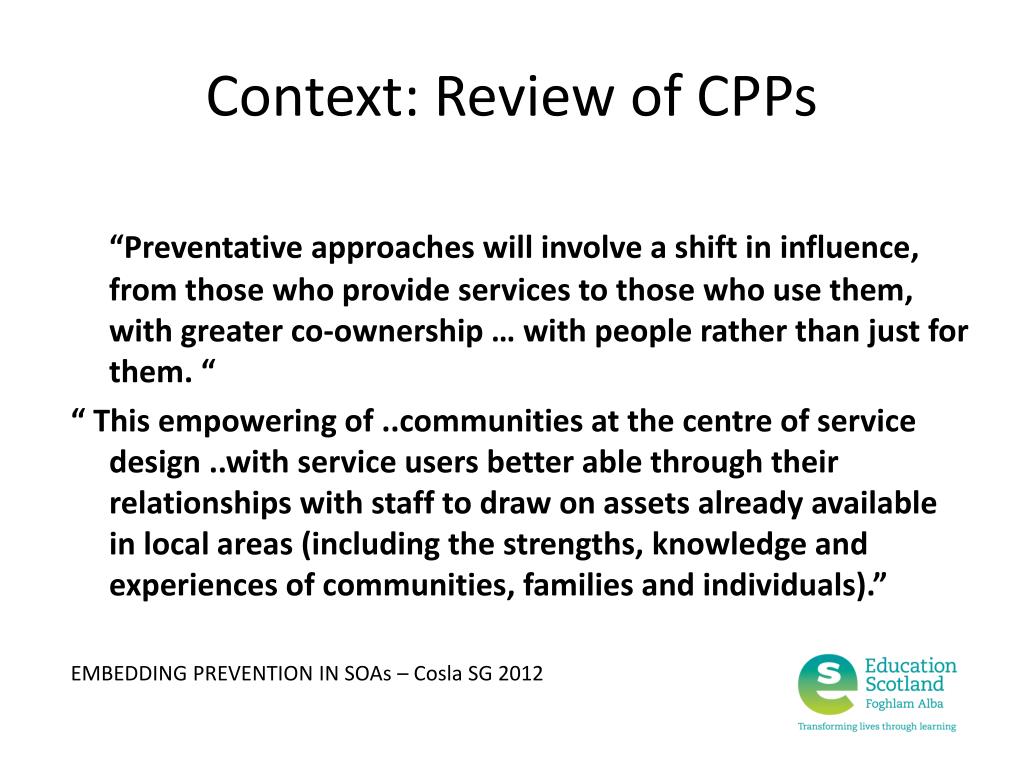 Context: Review of CPPs

“Preventative approaches will involve a shift in influence, from those who provide services to those who use them, with greater co-ownership … with people rather than just for them. “

“ This empowering of ..communities at the centre of service design ..with service users better able through their relationships with staff to draw on assets already available in local areas (including the strengths, knowledge and experiences of communities, families and individuals).”

EMBEDDING PREVENTION IN SOAs – Cosla SG 2012

Education Scotland
Foghlam Alba
Transforming lives through learning